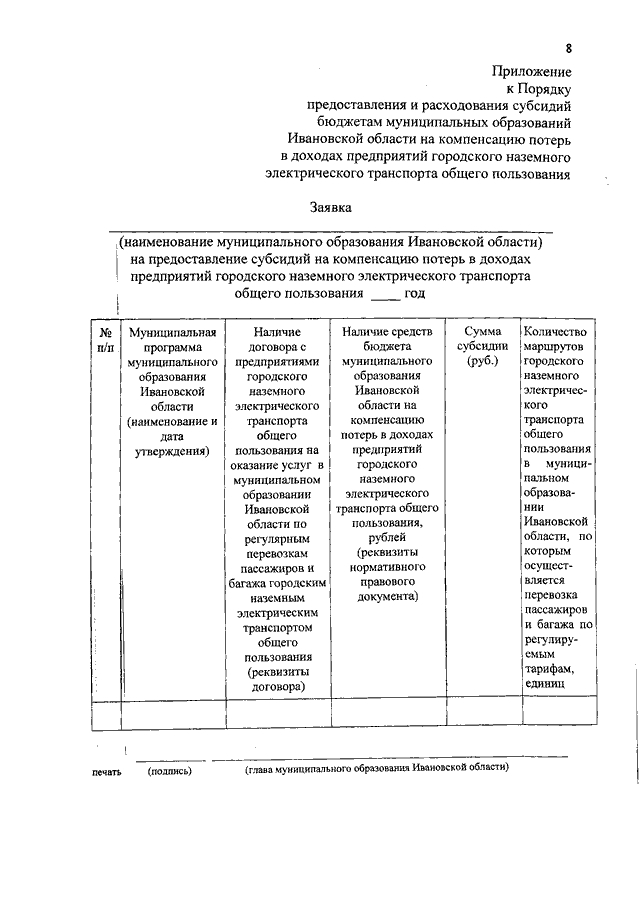 8

Приложение
к Порядку
предоставления и расходования субсидий
бюджетам муниципальных образований
Ивановской области на компенсацию потерь
в доходах предприятий городского наземного
электрического транспорта общего пользования

Заявка

(наименование муниципального образования Ивановской области)
на предоставление субсидий на компенсацию потерь в доходах
предприятий городского наземного электрического транспорта
общего пользования ____ год

| № п/п | Муниципальная программа муниципального образования Ивановской области (наименование и дата утверждения) | Наличие договора с предприятиями городского наземного электрического транспорта общего пользования на оказание услуг в муниципальном образовании Ивановской области по регулярным перевозкам пассажиров и багажа городским наземным электрическим транспортом общего пользования (реквизиты договора) | Наличие средств бюджета муниципального образования Ивановской области на компенсацию потерь в доходах предприятий городского наземного электрического транспорта общего пользования, рублей (реквизиты нормативного правового документа) | Сумма субсидии (руб.) | Количество маршрутов городского наземного электрического транспорта общего пользования в муниципальном образовании Ивановской области, по которым осуществляется перевозка пассажиров и багажа по регулируемым тарифам, единиц |
|---|---|---|---|---|---|
| | | | | | |

печать (подпись) (глава муниципального образования Ивановской области)